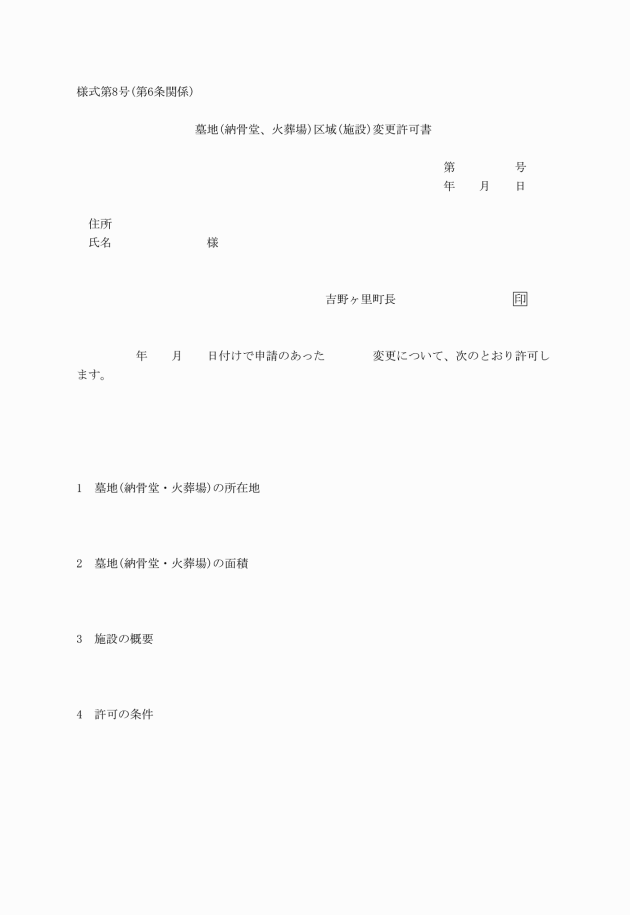 様式第8号(第6条関係)

墓地(納骨堂、火葬場)区域(施設)変更許可書

第　　号
年　月　日

住所
氏名　　　　様

吉野ヶ里町長　　　　印

年　月　日付けで申請のあった　　変更について、次のとおり許可します。

1　墓地(納骨堂・火葬場)の所在地

2　墓地(納骨堂・火葬場)の面積

3　施設の概要

4　許可の条件